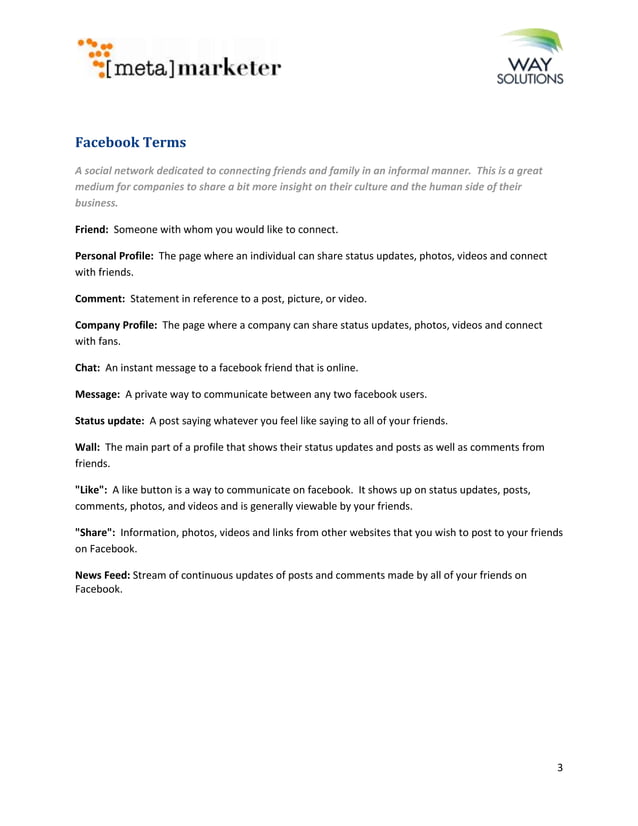 [meta]marketer

WAY SOLUTIONS

Facebook Terms

A social network dedicated to connecting friends and family in an informal manner. This is a great medium for companies to share a bit more insight on their culture and the human side of their business.

Friend: Someone with whom you would like to connect.

Personal Profile: The page where an individual can share status updates, photos, videos and connect with friends.

Comment: Statement in reference to a post, picture, or video.

Company Profile: The page where a company can share status updates, photos, videos and connect with fans.

Chat: An instant message to a facebook friend that is online.

Message: A private way to communicate between any two facebook users.

Status update: A post saying whatever you feel like saying to all of your friends.

Wall: The main part of a profile that shows their status updates and posts as well as comments from friends.

"Like": A like button is a way to communicate on facebook. It shows up on status updates, posts, comments, photos, and videos and is generally viewable by your friends.

"Share": Information, photos, videos and links from other websites that you wish to post to your friends on Facebook.

News Feed: Stream of continuous updates of posts and comments made by all of your friends on Facebook.

3